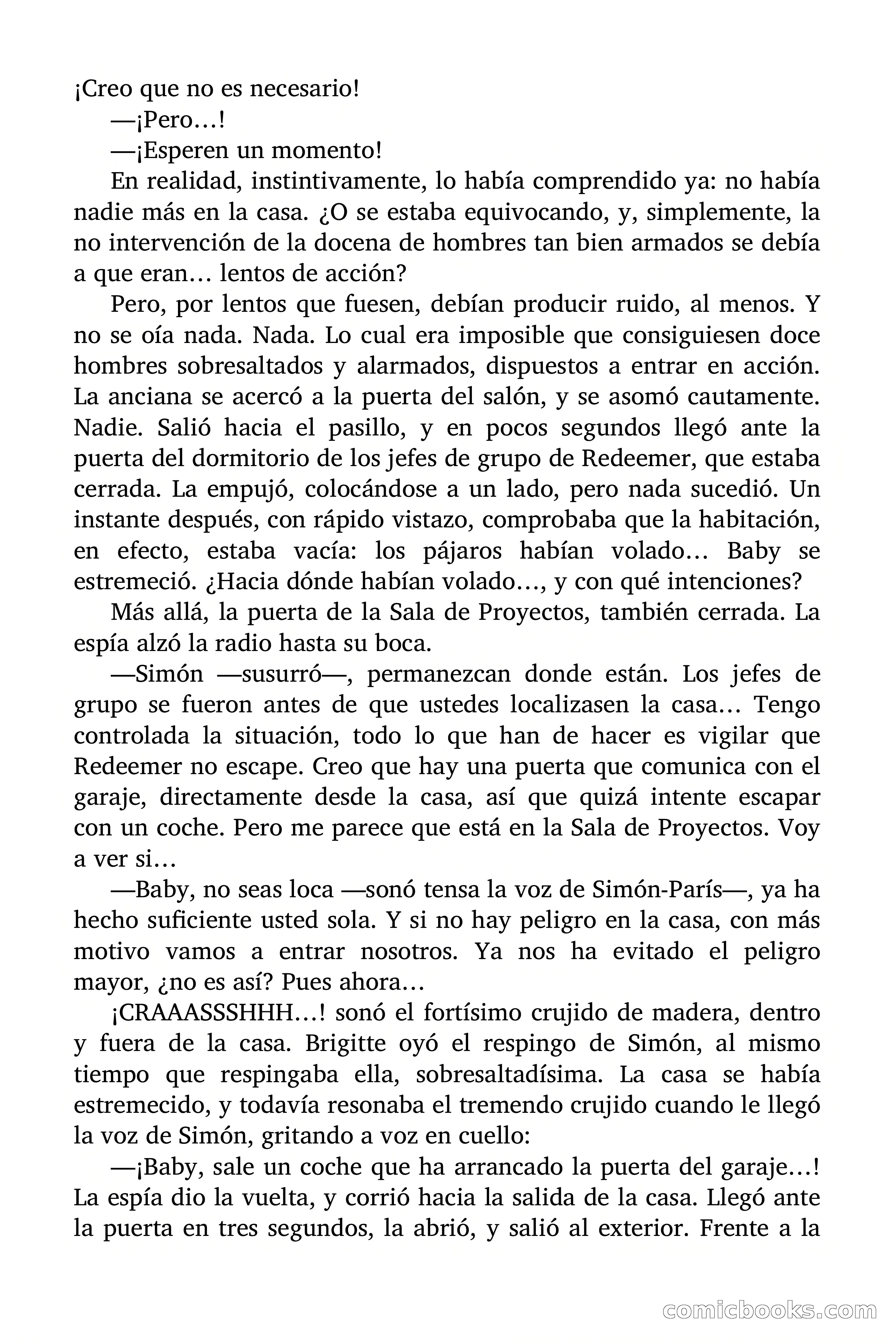 ¡Creo que no es necesario!

—¡Pero…!

—¡Esperen un momento!

En realidad, instintivamente, lo había comprendido ya: no había nadie más en la casa. ¿O se estaba equivocando, y, simplemente, la no intervención de la docena de hombres tan bien armados se debía a que eran… lentos de acción?

Pero, por lentos que fuesen, debían producir ruido, al menos. Y no se oía nada. Nada. Lo cual era imposible que consiguiesen doce hombres sobresaltados y alarmados, dispuestos a entrar en acción. La anciana se acercó a la puerta del salón, y se asomó cautamente. Nadie. Salió hacia el pasillo, y en pocos segundos llegó ante la puerta del dormitorio de los jefes de grupo de Redeemer, que estaba cerrada. La empujó, colocándose a un lado, pero nada sucedió. Un instante después, con rápido vistazo, comprobaba que la habitación, en efecto, estaba vacía: los pájaros habían volado… Baby se estremeció. ¿Hacia dónde habían volado…, y con qué intenciones?

Más allá, la puerta de la Sala de Proyectos, también cerrada. La espía alzó la radio hasta su boca.

—Simón —susurró—, permanezcan donde están. Los jefes de grupo se fueron antes de que ustedes localizasen la casa… Tengo controlada la situación, todo lo que han de hacer es vigilar que Redeemer no escape. Creo que hay una puerta que comunica con el garaje, directamente desde la casa, así que quizá intente escapar con un coche. Pero me parece que está en la Sala de Proyectos. Voy a ver si…

—Baby, no seas loca —sonó tensa la voz de Simón-París—, ya ha hecho suficiente usted sola. Y si no hay peligro en la casa, con más motivo vamos a entrar nosotros. Ya nos ha evitado el peligro mayor, ¿no es así? Pues ahora…

¡CRAAASSSHHH…! sonó el fortísimo crujido de madera, dentro y fuera de la casa. Brigitte oyó el respingo de Simón, al mismo tiempo que respingaba ella, sobresaltadísima. La casa se había estremecido, y todavía resonaba el tremendo crujido cuando le llegó la voz de Simón, gritando a voz en cuello:

—¡Baby, sale un coche que ha arrancado la puerta del garaje…! La espía dio la vuelta, y corrió hacia la salida de la casa. Llegó ante la puerta en tres segundos, la abrió, y salió al exterior. Frente a la

comicbooks.com